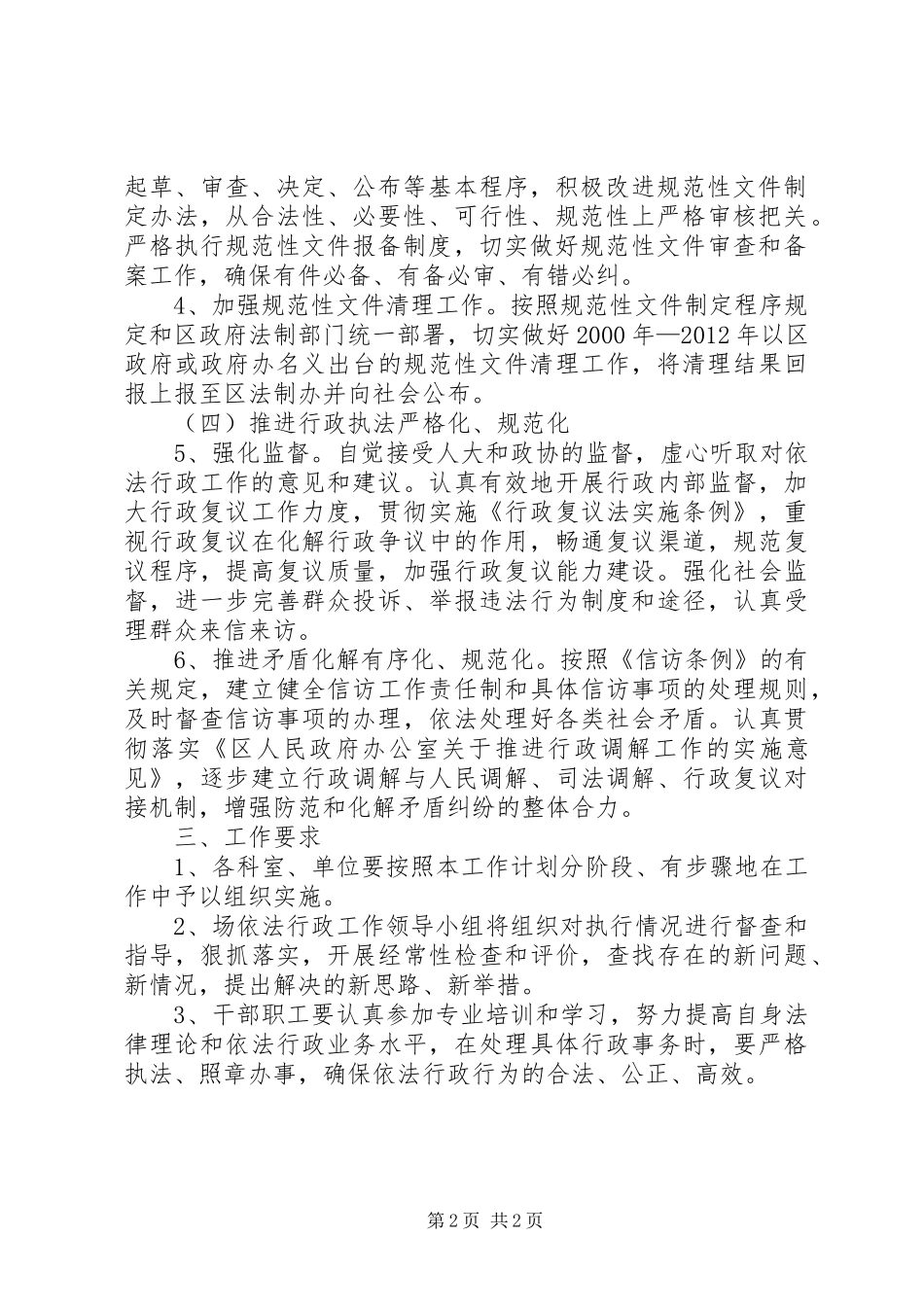 起草、审查、决定、公布等基本程序，积极改进规范性文件制定办法，从合法性、必要性、可行性、规范性上严格审核把关。严格执行规范性文件报备制度，切实做好规范性文件审查和备案工作，确保有件必备、有备必审、有错必纠。

4、加强规范性文件清理工作。按照规范性文件制定程序规定和区政府法制部门统一部署，切实做好2000年—2012年以区政府或政府办名义出台的规范性文件清理工作，将清理结果回报上报至区法制办并向社会公布。

（四）推进行政执法严格化、规范化

5、强化监督。自觉接受人大和政协的监督，虚心听取对依法行政工作的意见和建议。认真有效地开展行政内部监督，加大行政复议工作力度，贯彻实施《行政复议法实施条例》，重视行政复议在化解行政争议中的作用，畅通复议渠道，规范复议程序，提高复议质量，加强行政复议能力建设。强化社会监督，进一步完善群众投诉、举报违法行为制度和途径，认真受理群众来信来访。

6、推进矛盾化解有序化、规范化。按照《信访条例》的有关规定，建立健全信访工作责任制和具体信访事项的处理规则，及时督查信访事项的办理，依法处理好各类社会矛盾。认真贯彻落实《区人民政府办公室关于推进行政调解工作的实施意见》，逐步建立行政调解与人民调解、司法调解、行政复议对接机制，增强防范和化解矛盾纠纷的整体合力。

三、工作要求

1、各科室、单位要按照本工作计划分阶段、有步骤地在工作中予以组织实施。

2、场依法行政工作领导小组将组织对执行情况进行督查和指导，狠抓落实，开展经常性检查和评价，查找存在的新问题、新情况，提出解决的新思路、新举措。

3、干部职工要认真参加专业培训和学习，努力提高自身法律理论和依法行政业务水平，在处理具体行政事务时，要严格执法、照章办事，确保依法行政行为的合法、公正、高效。

第2页 共2页